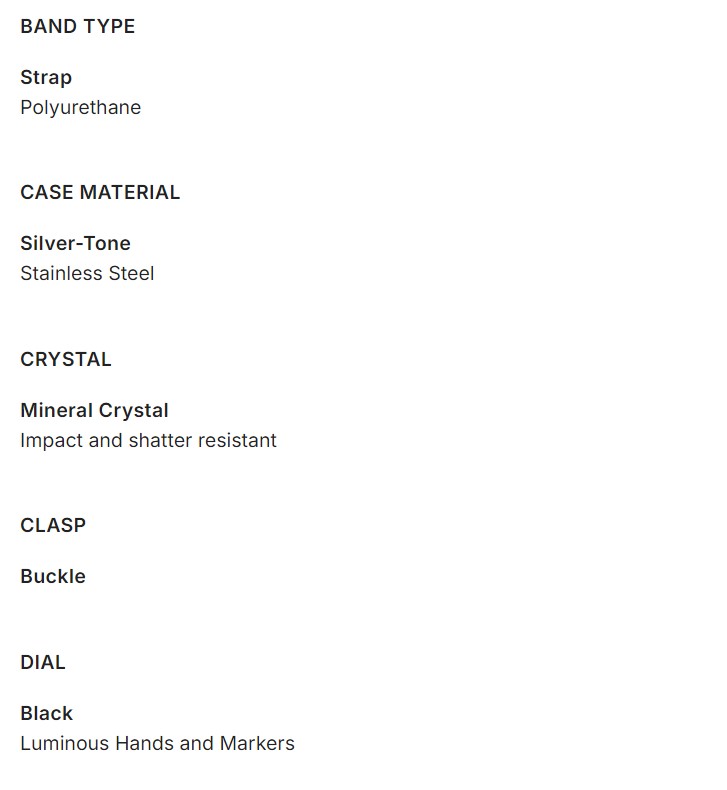 BAND TYPE

Strap
Polyurethane

CASE MATERIAL

Silver-Tone
Stainless Steel

CRYSTAL

Mineral Crystal
Impact and shatter resistant

CLASP

Buckle

DIAL

Black
Luminous Hands and Markers